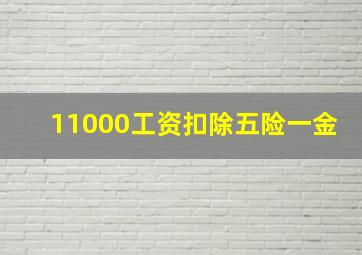 11000工资扣除五险一金